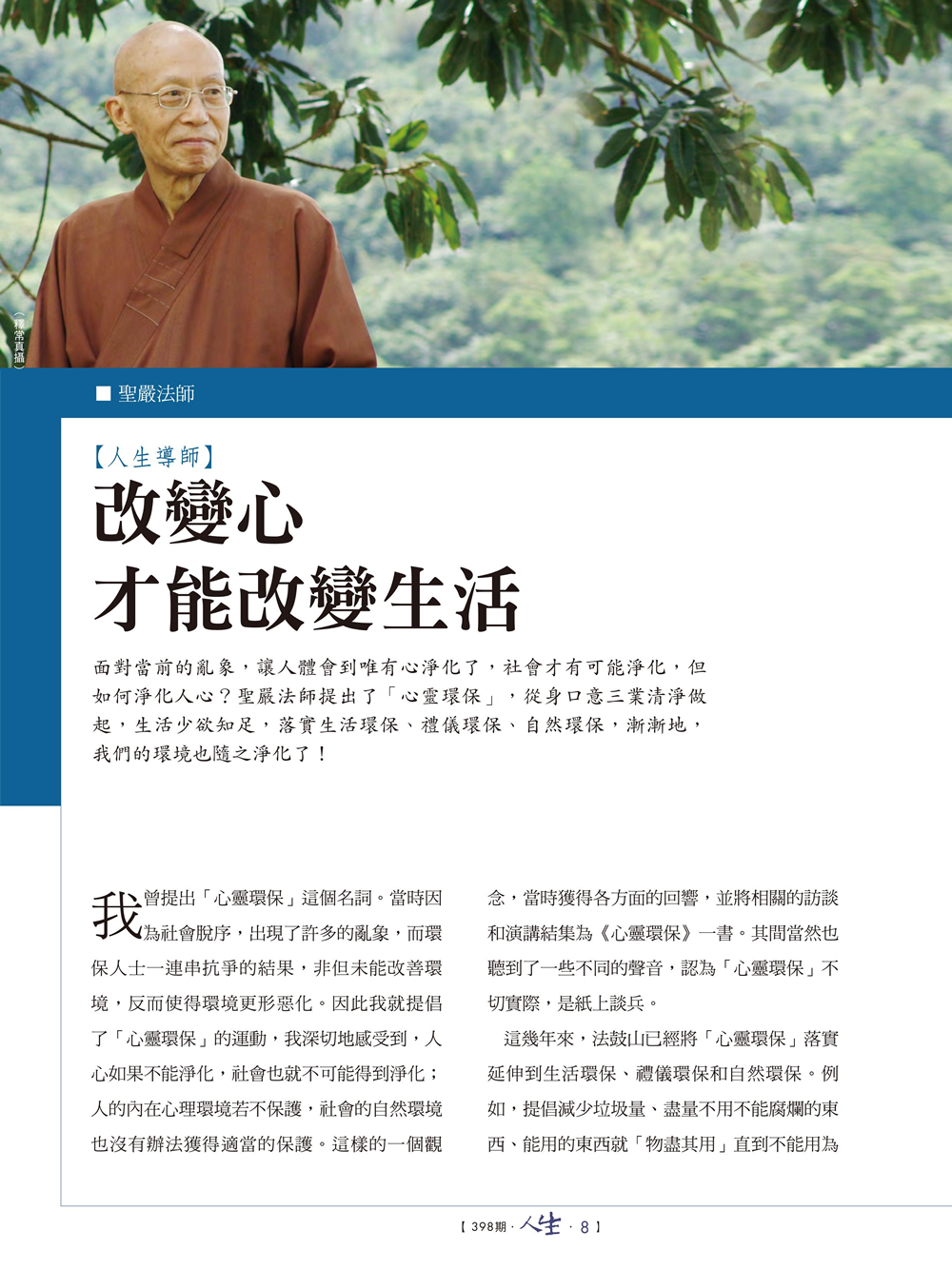 （釋常真攝）

■ 聖嚴法師

【人生導師】

改變心
才能改變生活

面對當前的亂象，讓人體會到唯有心淨化了，社會才有可能淨化，但如何淨化人心？聖嚴法師提出了「心靈環保」，從身口意三業清淨做起，生活少欲知足，落實生活環保、禮儀環保、自然環保，漸漸地，我們的環境也隨之淨化了！

我曾提出「心靈環保」這個名詞。當時因為社會脫序，出現了許多的亂象，而環保人士一連串抗爭的結果，非但未能改善環境，反而使得環境更形惡化。因此我就提倡了「心靈環保」的運動，我深切地感受到，人心如果不能淨化，社會也就不可能得到淨化；人的內在心理環境若不保護，社會的自然環境也沒有辦法獲得適當的保護。這樣的一個觀念，當時獲得各方面的回響，並將相關的訪談和演講結集為《心靈環保》一書。其間當然也聽到了一些不同的聲音，認為「心靈環保」不切實際，是紙上談兵。

這幾年來，法鼓山已經將「心靈環保」落實延伸到生活環保、禮儀環保和自然環保。例如，提倡減少垃圾量、盡量不用不能腐爛的東西、能用的東西就「物盡其用」直到不能用為

【 398期 · 人生 · 8 】